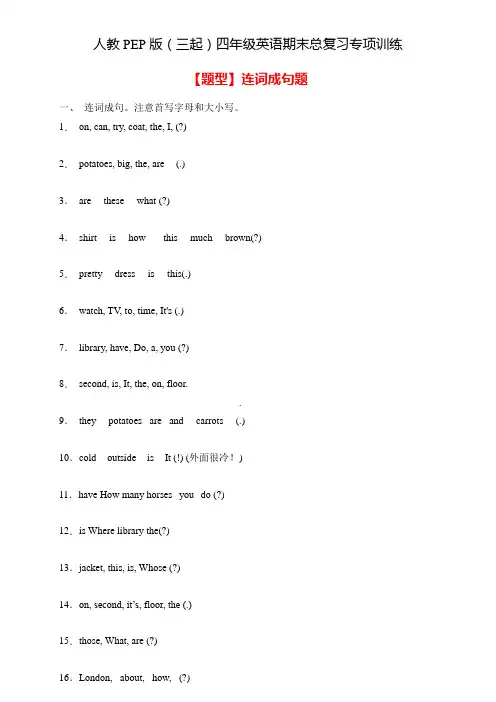 人教 PEP 版（三起）四年级英语期末总复习专项训练

【题型】连词成句题

一、 连词成句。注意首写字母和大小写。

1． on, can, try, coat, the, I, (?)

2． potatoes, big, the, are (.)

3． are these what (?)

4． shirt is how this much brown(?)

5． pretty dress is this(.)

6． watch, TV, to, time, It's (.)

7． library, have, Do, a, you (?)

8． second, is, It, the, on, floor.

9． they potatoes are and carrots (.)

10．cold outside is It (!) (外面很冷！)

11．have How many horses you do (?)

12．is Where library the(?)

13．jacket, this, is, Whose (?)

14．on, second, it's, floor, the (.)

15．those, What, are (?)

16．London, about, how, (?)